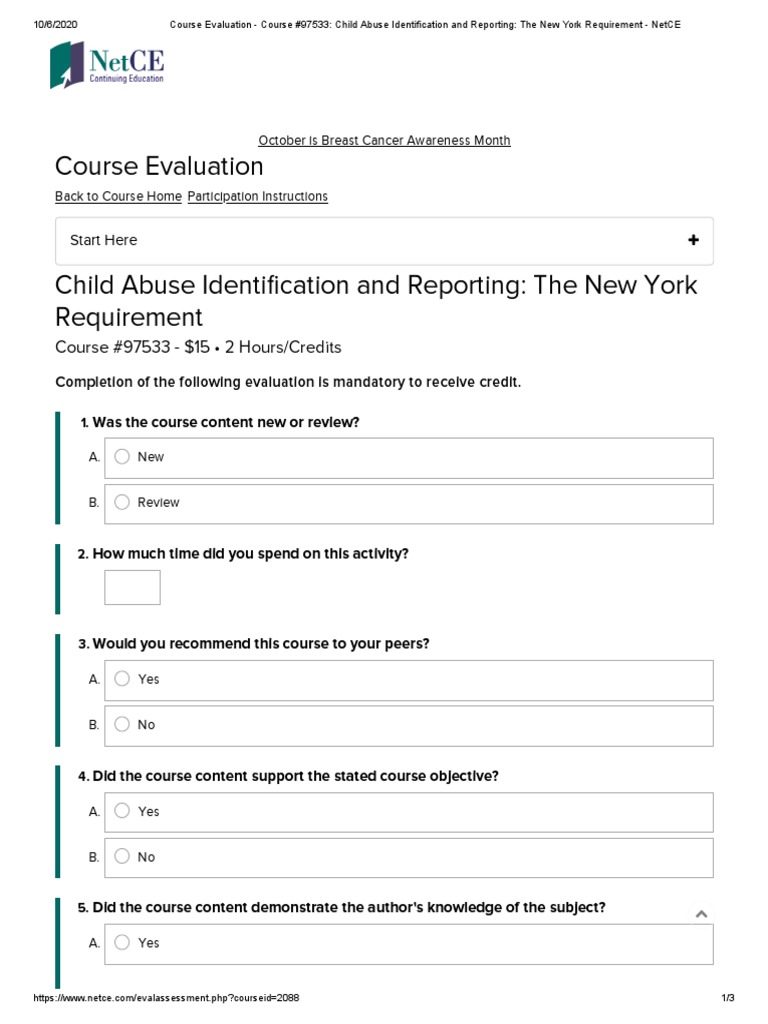 10/6/2020 Course Evaluation - Course #97533: Child Abuse Identification and Reporting: The New York Requirement - NetCE

NetCE
Continuing Education

October is Breast Cancer Awareness Month

Course Evaluation

Back to Course Home Participation Instructions

Start Here +

Child Abuse Identification and Reporting: The New York Requirement

Course #97533 - $15 • 2 Hours/Credits

Completion of the following evaluation is mandatory to receive credit.

1. Was the course content new or review?

A. New

B. Review

2. How much time did you spend on this activity?

3. Would you recommend this course to your peers?

A. Yes

B. No

4. Did the course content support the stated course objective?

A. Yes

B. No

5. Did the course content demonstrate the author's knowledge of the subject?

A. Yes

https://www.netce.com/evalassessment.php?courseid=2088 1/3